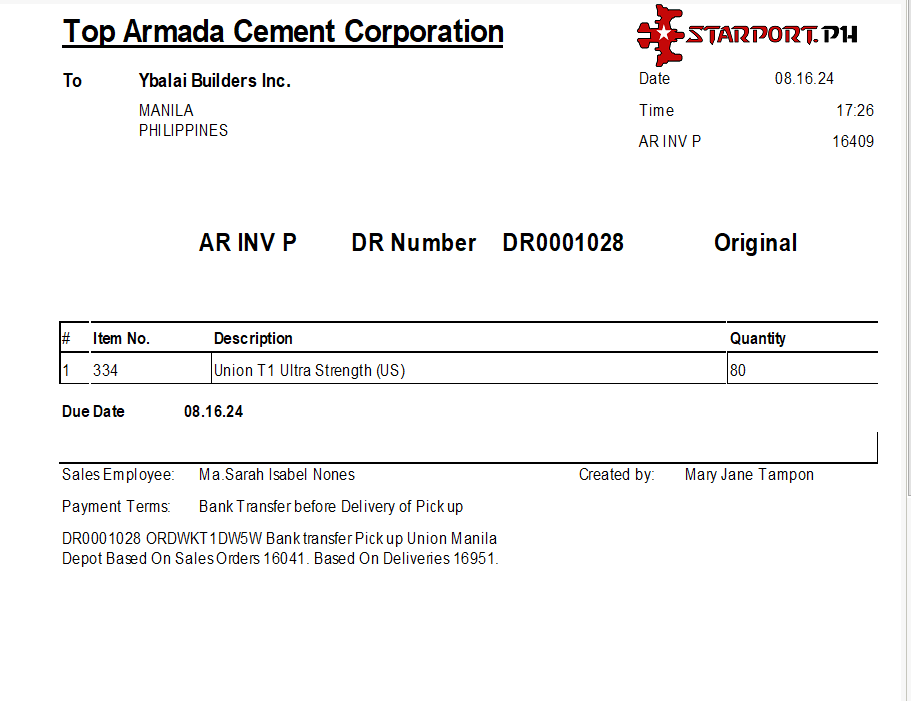 Top Armada Cement Corporation

STARPORT.PH

To Ybalai Builders Inc.
MANILA
PHILIPPINES

Date 08.16.24
Time 17:26
AR INV P 16409

AR INV P DR Number DR0001028 Original

| # | Item No. | Description | Quantity |
|---|---|---|---|
| 1 | 334 | Union T1 Ultra Strength (US) | 80 |

Due Date 08.16.24

Sales Employee: Ma.Sarah Isabel Nones
Created by: Mary Jane Tampon

Payment Terms: Bank Transfer before Delivery of Pick up

DR0001028 ORDWKT1DW5W Bank transfer Pick up Union Manila Depot Based On Sales Orders 16041. Based On Deliveries 16951.